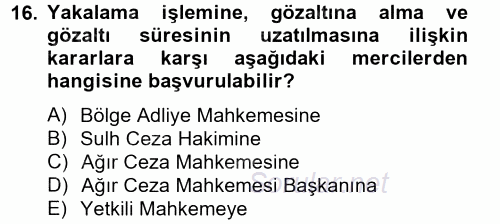 16. Yakalama işlemine, gözaltına alma ve gözaltı süresinin uzatılmasına ilişkin kararlara karşı aşağıdaki mercilerden hangisine başvurulabilir?

A) Bölge Adliye Mahkemesine
B) Sulh Ceza Hakimine
C) Ağır Ceza Mahkemesine
D) Ağır Ceza Mahkemesi Başkanına
E) Yetkili Mahkemeye

Sorular.net